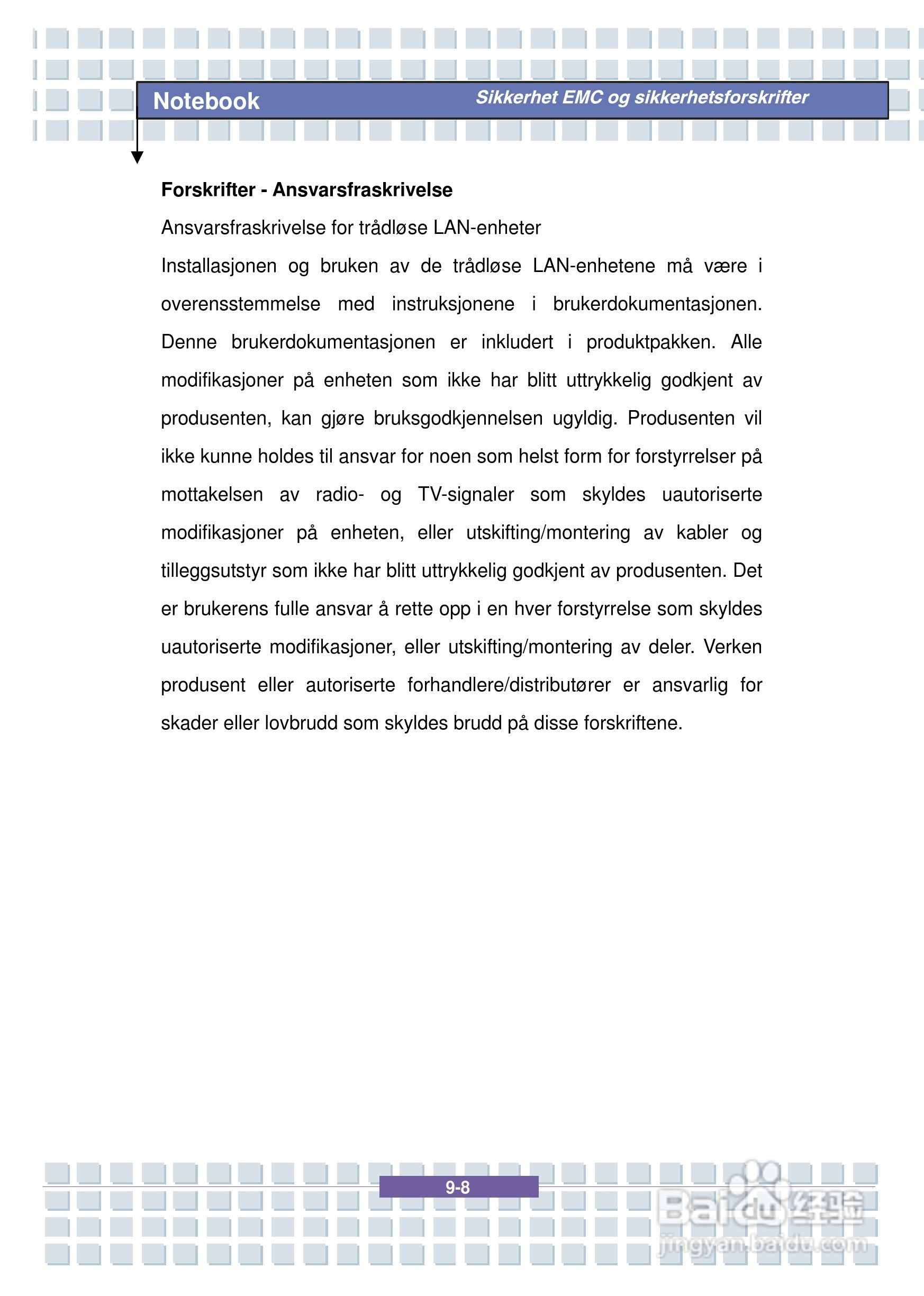 Notebook

Sikkerhet EMC og sikkerhetsforskrifter

Forskrifter - Ansvarsfraskrivelse

Ansvarsfraskrivelse for trådløse LAN-enheter

Installasjonen og bruken av de trådløse LAN-enhetene må være i overensstemmelse med instruksjonene i brukerdokumentasjonen. Denne brukerdokumentasjonen er inkludert i produktpakken. Alle modifikasjoner på enheten som ikke har blitt uttrykkelig godkjent av produsenten, kan gjøre bruksgodkjennelsen ugyldig. Produsenten vil ikke kunne holdes til ansvar for noen som helst form for forstyrrelser på mottakelsen av radio- og TV-signaler som skyldes uautoriserte modifikasjoner på enheten, eller utskifting/montering av kabler og tilleggsutstyr som ikke har blitt uttrykkelig godkjent av produsenten. Det er brukerens fulle ansvar å rette opp i en hver forstyrrelse som skyldes uautoriserte modifikasjoner, eller utskifting/montering av deler. Verken produsent eller autoriserte forhandlere/distributører er ansvarlig for skader eller lovbrudd som skyldes brudd på disse forskriftene.

9-8

Baidu经验
jingyan.baidu.com